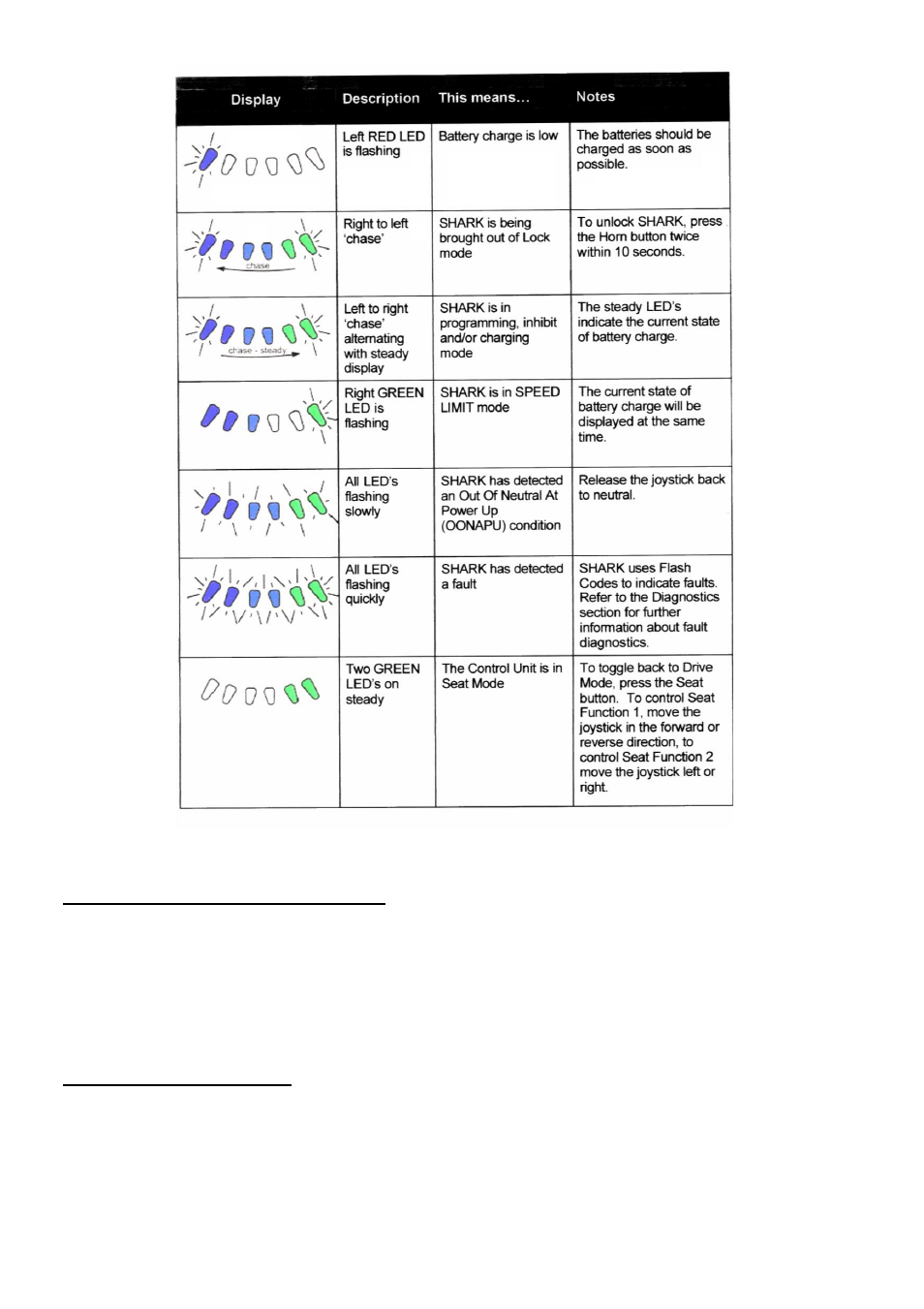 | Display | Description | This means… | Notes |
|---|---|---|---|
| | Left RED LED is flashing | Battery charge is low | The batteries should be charged as soon as possible. |
| chase | Right to left 'chase' | SHARK is being brought out of Lock mode | To unlock SHARK, press the Horn button twice within 10 seconds. |
| chase - steady | Left to right 'chase' alternating with steady display | SHARK is in programming, inhibit and/or charging mode | The steady LED's indicate the current state of battery charge. |
| | Right GREEN LED is flashing | SHARK is in SPEED LIMIT mode | The current state of battery charge will be displayed at the same time. |
| | All LED's flashing slowly | SHARK has detected an Out Of Neutral At Power Up (OONAPU) condition | Release the joystick back to neutral. |
| | All LED's flashing quickly | SHARK has detected a fault | SHARK uses Flash Codes to indicate faults. Refer to the Diagnostics section for further information about fault diagnostics. |
| | Two GREEN LED's on steady | The Control Unit is in Seat Mode | To toggle back to Drive Mode, press the Seat button. To control Seat Function 1, move the joystick in the forward or reverse direction, to control Seat Function 2 move the joystick left or right. |